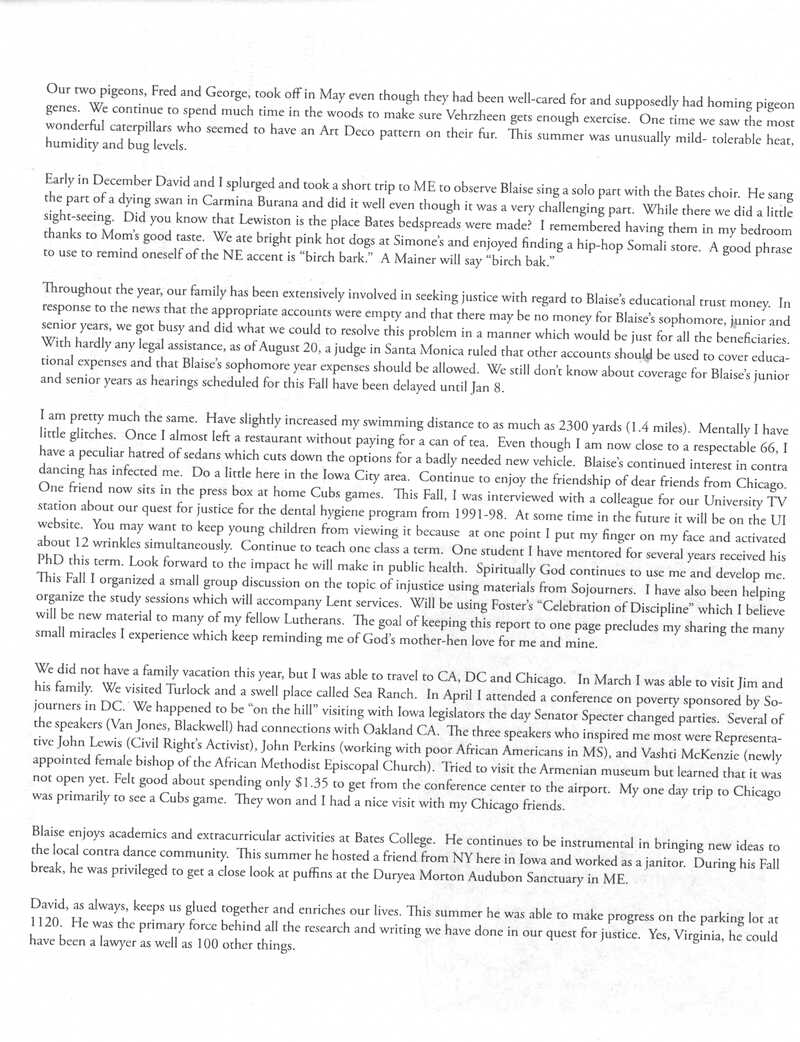 Our two pigeons, Fred and George, took off in May even though they had been well-cared for and supposedly had homing pigeon genes. We continue to spend much time in the woods to make sure Vehrzheen gets enough exercise. One time we saw the most wonderful caterpillars who seemed to have an Art Deco pattern on their fur. This summer was unusually mild- tolerable heat, humidity and bug levels.

Early in December David and I splurged and took a short trip to ME to observe Blaise sing a solo part with the Bates choir. He sang the part of a dying swan in Carmina Burana and did it well even though it was a very challenging part. While there we did a little sight-seeing. Did you know that Lewiston is the place Bates bedspreads were made? I remembered having them in my bedroom thanks to Mom's good taste. We ate bright pink hot dogs at Simone's and enjoyed finding a hip-hop Somali store. A good phrase to use to remind oneself of the NE accent is "birch bark." A Mainer will say "birch bak."

Throughout the year, our family has been extensively involved in seeking justice with regard to Blaise's educational trust money. In response to the news that the appropriate accounts were empty and that there may be no money for Blaise's sophomore, junior and senior years, we got busy and did what we could to resolve this problem in a manner which would be just for all the beneficiaries. With hardly any legal assistance, as of August 20, a judge in Santa Monica ruled that other accounts should be used to cover educational expenses and that Blaise's sophomore year expenses should be allowed. We still don't know about coverage for Blaise's junior and senior years as hearings scheduled for this Fall have been delayed until Jan 8.

I am pretty much the same. Have slightly increased my swimming distance to as much as 2300 yards (1.4 miles). Mentally I have little glitches. Once I almost left a restaurant without paying for a can of tea. Even though I am now close to a respectable 66, I have a peculiar hatred of sedans which cuts down the options for a badly needed new vehicle. Blaise's continued interest in contra dancing has infected me. Do a little here in the Iowa City area. Continue to enjoy the friendship of dear friends from Chicago. One friend now sits in the press box at home Cubs games. This Fall, I was interviewed with a colleague for our University TV station about our quest for justice for the dental hygiene program from 1991-98. At some time in the future it will be on the UI website. You may want to keep young children from viewing it because at one point I put my finger on my face and activated about 12 wrinkles simultaneously. Continue to teach one class a term. One student I have mentored for several years received his PhD this term. Look forward to the impact he will make in public health. Spiritually God continues to use me and develop me. This Fall I organized a small group discussion on the topic of injustice using materials from Sojourners. I have also been helping organize the study sessions which will accompany Lent services. Will be using Foster's "Celebration of Discipline" which I believe will be new material to many of my fellow Lutherans. The goal of keeping this report to one page precludes my sharing the many small miracles I experience which keep reminding me of God's mother-hen love for me and mine.

We did not have a family vacation this year, but I was able to travel to CA, DC and Chicago. In March I was able to visit Jim and his family. We visited Turlock and a swell place called Sea Ranch. In April I attended a conference on poverty sponsored by Sojourners in DC. We happened to be "on the hill" visiting with Iowa legislators the day Senator Specter changed parties. Several of the speakers (Van Jones, Blackwell) had connections with Oakland CA. The three speakers who inspired me most were Representative John Lewis (Civil Right's Activist), John Perkins (working with poor African Americans in MS), and Vashti McKenzie (newly appointed female bishop of the African Methodist Episcopal Church). Tried to visit the Armenian museum but learned that it was not open yet. Felt good about spending only $1.35 to get from the conference center to the airport. My one day trip to Chicago was primarily to see a Cubs game. They won and I had a nice visit with my Chicago friends.

Blaise enjoys academics and extracurricular activities at Bates College. He continues to be instrumental in bringing new ideas to the local contra dance community. This summer he hosted a friend from NY here in Iowa and worked as a janitor. During his Fall break, he was privileged to get a close look at puffins at the Duryea Morton Audubon Sanctuary in ME.

David, as always, keeps us glued together and enriches our lives. This summer he was able to make progress on the parking lot at 1120. He was the primary force behind all the research and writing we have done in our quest for justice. Yes, Virginia, he could have been a lawyer as well as 100 other things.